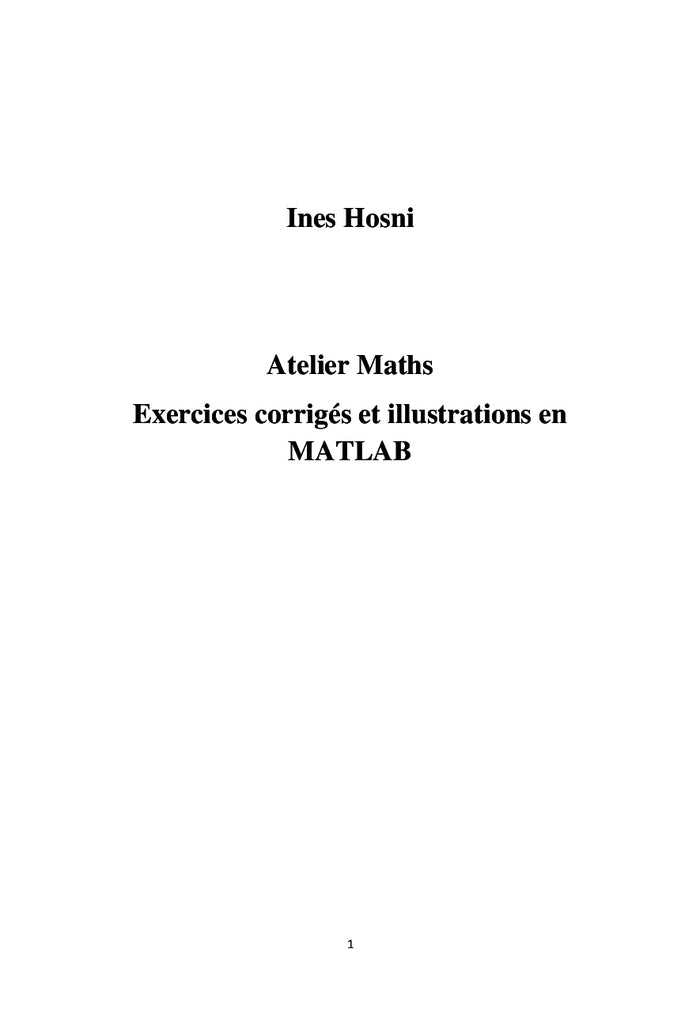 Ines Hosni

Atelier Maths
Exercices corrigés et illustrations en MATLAB

1